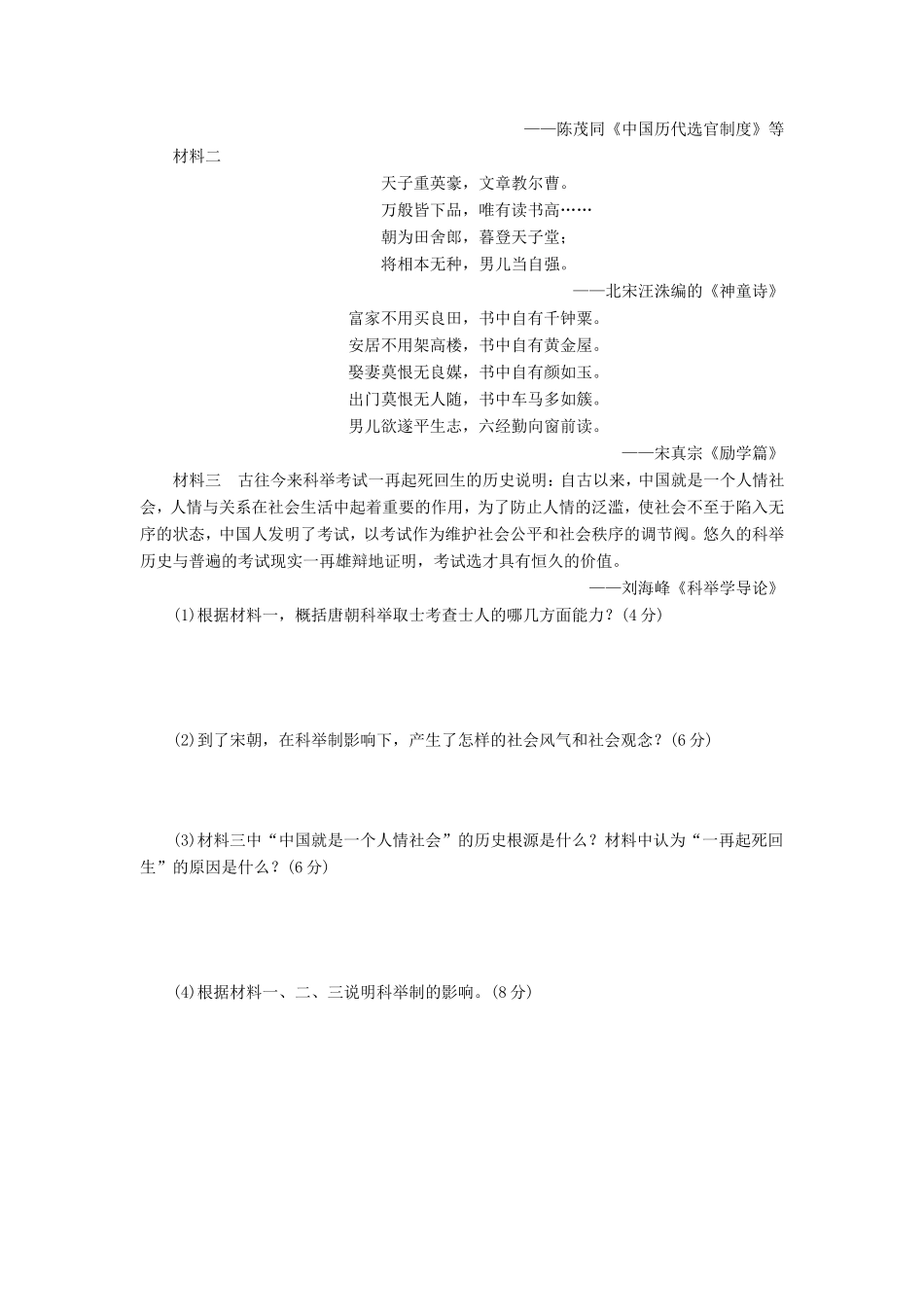 ——陈茂同《中国历代选官制度》等

材料二

天子重英豪，文章教尔曹。
万般皆下品，唯有读书高……
朝为田舍郎，暮登天子堂；
将相本无种，男儿当自强。

——北宋汪洙编的《神童诗》

富家不用买良田，书中自有千钟粟。
安居不用架高楼，书中自有黄金屋。
娶妻莫恨无良媒，书中自有颜如玉。
出门莫恨无人随，书中车马多如簇。
男儿欲遂平生志，六经勤向窗前读。

——宋真宗《励学篇》

材料三　古往今来科举考试一再起死回生的历史说明：自古以来，中国就是一个人情社会，人情与关系在社会生活中起着重要的作用，为了防止人情的泛滥，使社会不至于陷入无序的状态，中国人发明了考试，以考试作为维护社会公平和社会秩序的调节阀。悠久的科举历史与普遍的考试现实一再雄辩地证明，考试选才具有恒久的价值。

——刘海峰《科举学导论》

(1)根据材料一，概括唐朝科举取士考查士人的哪几方面能力？(4分)

(2)到了宋朝，在科举制影响下，产生了怎样的社会风气和社会观念？(6分)

(3)材料三中“中国就是一个人情社会”的历史根源是什么？材料中认为“一再起死回生”的原因是什么？(6分)

(4)根据材料一、二、三说明科举制的影响。(8分)